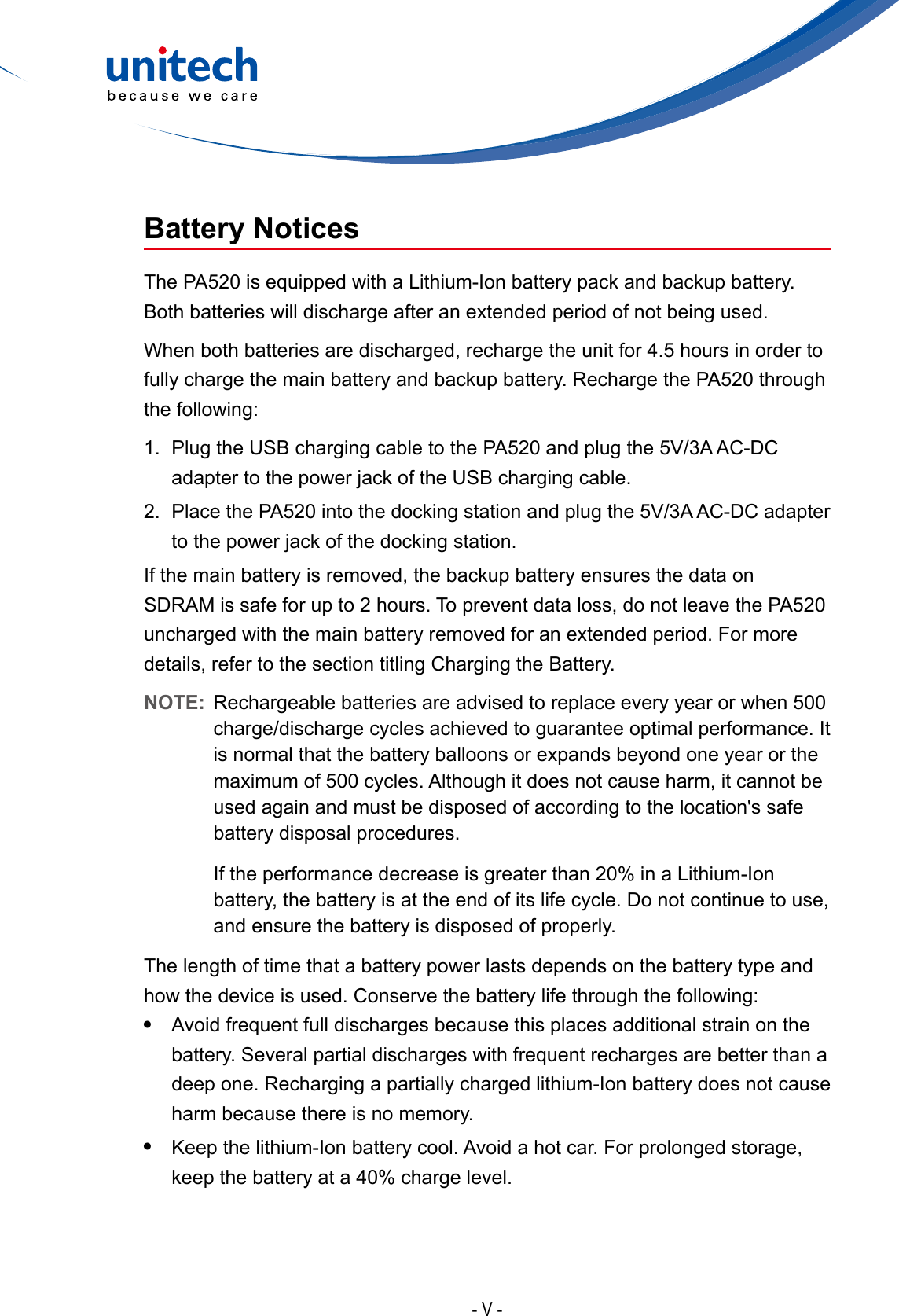 unitech
because we care

Battery Notices

The PA520 is equipped with a Lithium-Ion battery pack and backup battery. Both batteries will discharge after an extended period of not being used.

When both batteries are discharged, recharge the unit for 4.5 hours in order to fully charge the main battery and backup battery. Recharge the PA520 through the following:

1. Plug the USB charging cable to the PA520 and plug the 5V/3A AC-DC adapter to the power jack of the USB charging cable.
2. Place the PA520 into the docking station and plug the 5V/3A AC-DC adapter to the power jack of the docking station.

If the main battery is removed, the backup battery ensures the data on SDRAM is safe for up to 2 hours. To prevent data loss, do not leave the PA520 uncharged with the main battery removed for an extended period. For more details, refer to the section titling Charging the Battery.

NOTE: Rechargeable batteries are advised to replace every year or when 500 charge/discharge cycles achieved to guarantee optimal performance. It is normal that the battery balloons or expands beyond one year or the maximum of 500 cycles. Although it does not cause harm, it cannot be used again and must be disposed of according to the location's safe battery disposal procedures.

If the performance decrease is greater than 20% in a Lithium-Ion battery, the battery is at the end of its life cycle. Do not continue to use, and ensure the battery is disposed of properly.

The length of time that a battery power lasts depends on the battery type and how the device is used. Conserve the battery life through the following:

• Avoid frequent full discharges because this places additional strain on the battery. Several partial discharges with frequent recharges are better than a deep one. Recharging a partially charged lithium-Ion battery does not cause harm because there is no memory.
• Keep the lithium-Ion battery cool. Avoid a hot car. For prolonged storage, keep the battery at a 40% charge level.

- V -